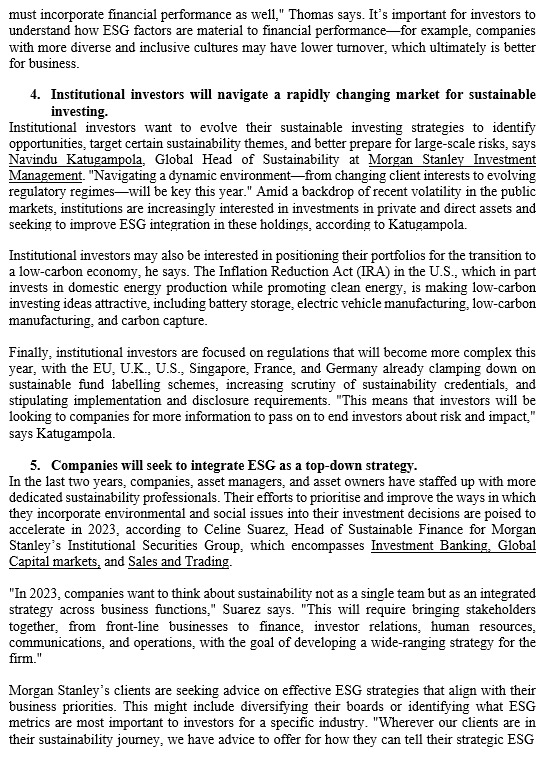 must incorporate financial performance as well," Thomas says. It's important for investors to understand how ESG factors are material to financial performance—for example, companies with more diverse and inclusive cultures may have lower turnover, which ultimately is better for business.

4. Institutional investors will navigate a rapidly changing market for sustainable investing.

Institutional investors want to evolve their sustainable investing strategies to identify opportunities, target certain sustainability themes, and better prepare for large-scale risks, says Navindu Katugampola, Global Head of Sustainability at Morgan Stanley Investment Management. "Navigating a dynamic environment—from changing client interests to evolving regulatory regimes—will be key this year." Amid a backdrop of recent volatility in the public markets, institutions are increasingly interested in investments in private and direct assets and seeking to improve ESG integration in these holdings, according to Katugampola.

Institutional investors may also be interested in positioning their portfolios for the transition to a low-carbon economy, he says. The Inflation Reduction Act (IRA) in the U.S., which in part invests in domestic energy production while promoting clean energy, is making low-carbon investing ideas attractive, including battery storage, electric vehicle manufacturing, low-carbon manufacturing, and carbon capture.

Finally, institutional investors are focused on regulations that will become more complex this year, with the EU, U.K., U.S., Singapore, France, and Germany already clamping down on sustainable fund labelling schemes, increasing scrutiny of sustainability credentials, and stipulating implementation and disclosure requirements. "This means that investors will be looking to companies for more information to pass on to end investors about risk and impact," says Katugampola.

5. Companies will seek to integrate ESG as a top-down strategy.

In the last two years, companies, asset managers, and asset owners have staffed up with more dedicated sustainability professionals. Their efforts to prioritise and improve the ways in which they incorporate environmental and social issues into their investment decisions are poised to accelerate in 2023, according to Celine Suarez, Head of Sustainable Finance for Morgan Stanley's Institutional Securities Group, which encompasses Investment Banking, Global Capital markets, and Sales and Trading.

"In 2023, companies want to think about sustainability not as a single team but as an integrated strategy across business functions," Suarez says. "This will require bringing stakeholders together, from front-line businesses to finance, investor relations, human resources, communications, and operations, with the goal of developing a wide-ranging strategy for the firm."

Morgan Stanley's clients are seeking advice on effective ESG strategies that align with their business priorities. This might include diversifying their boards or identifying what ESG metrics are most important to investors for a specific industry. "Wherever our clients are in their sustainability journey, we have advice to offer for how they can tell their strategic ESG